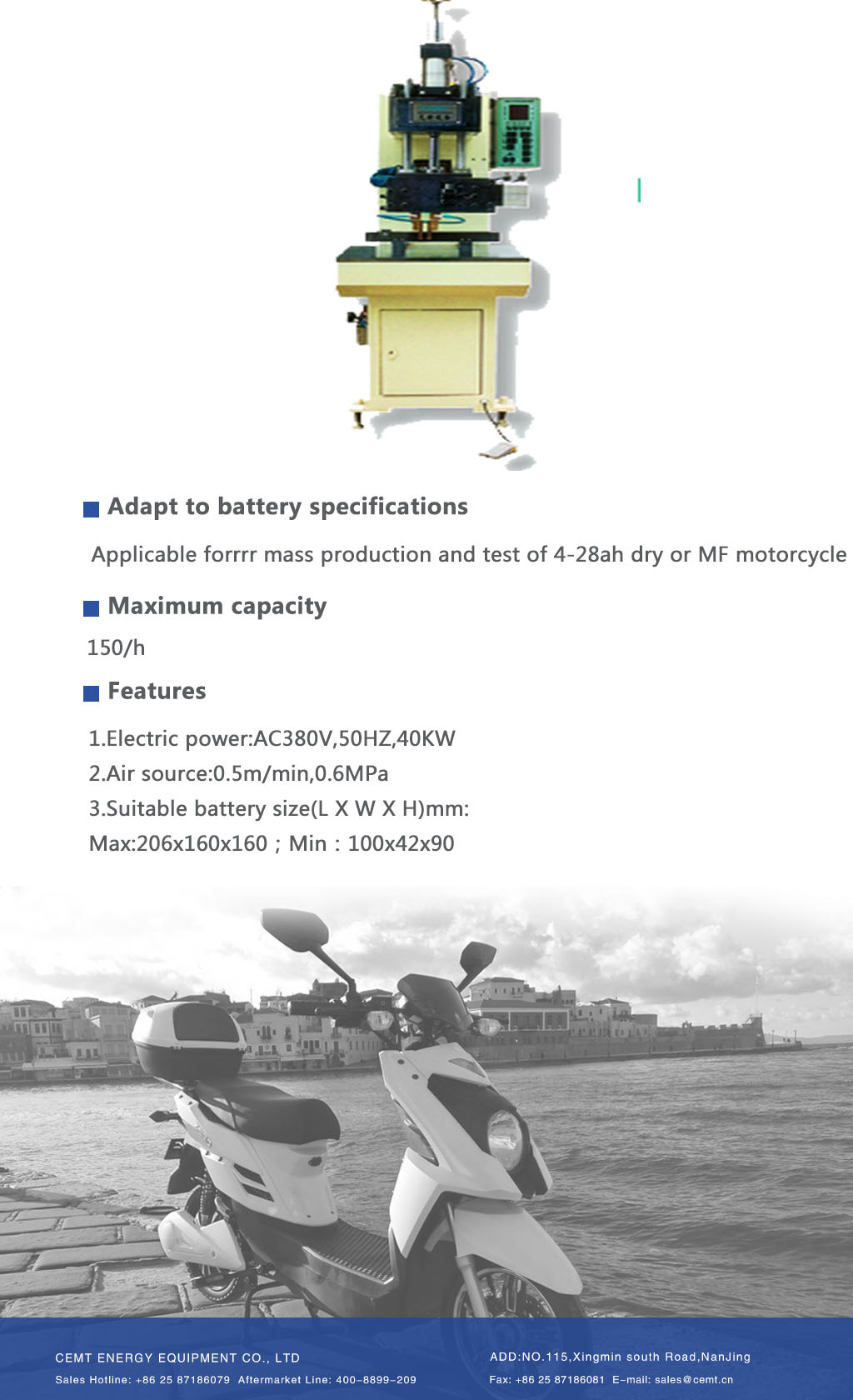 Adapt to battery specifications

Applicable forrrr mass production and test of 4-28ah dry or MF motorcycle

Maximum capacity

150/h

Features

1.Electric power:AC380V,50HZ,40KW
2.Air source:0.5m/min,0.6MPa
3.Suitable battery size(L X W X H)mm:
Max:206x160x160 ; Min : 100x42x90

CEMT ENERGY EQUIPMENT CO., LTD
Sales Hotline: +86 25 87186079 Aftermarket Line: 400-8899-209

ADD:NO.115,Xingmin south Road,NanJing
Fax: +86 25 87186081 E-mail: sales@cemt.cn